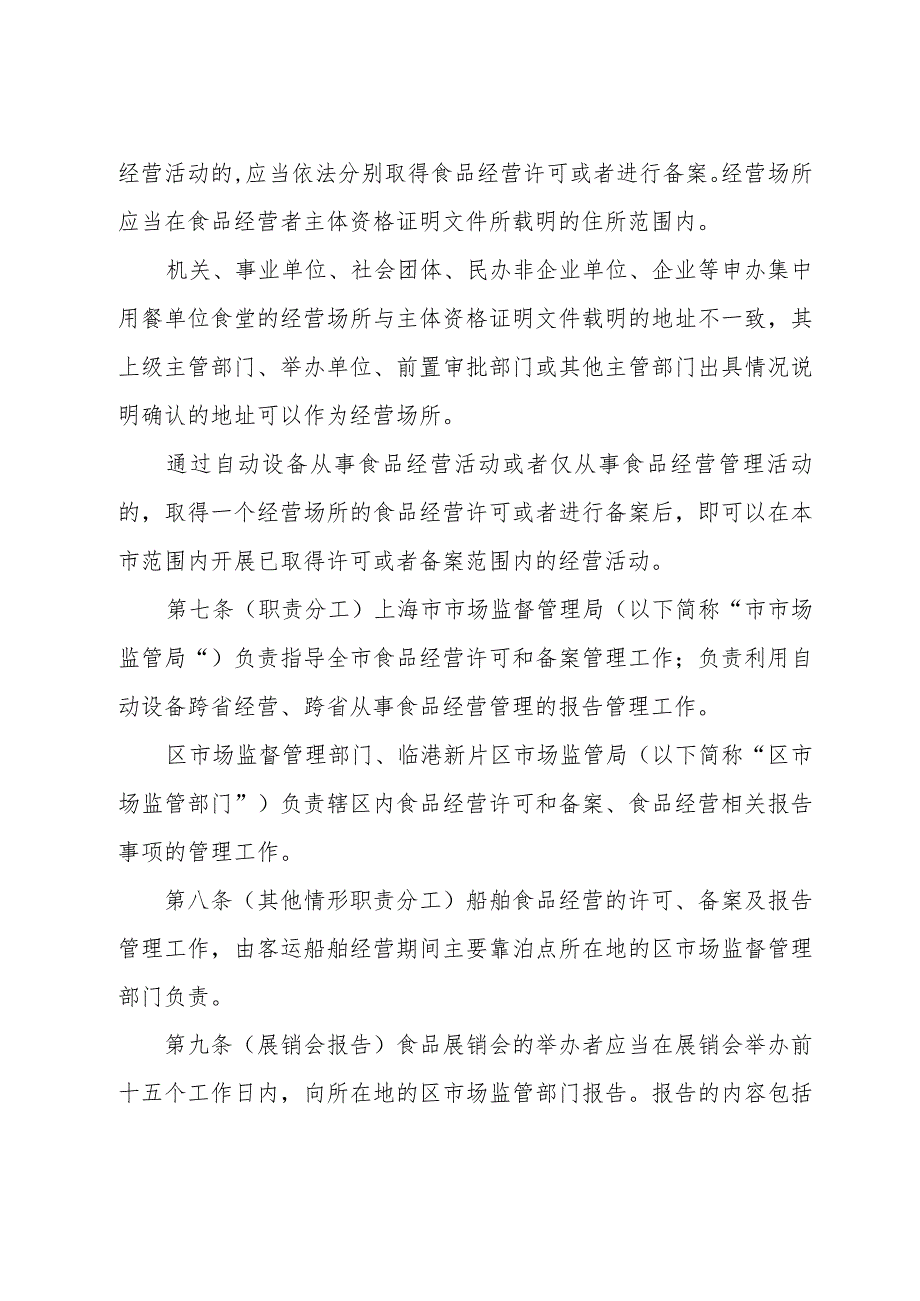 经营活动的,应当依法分别取得食品经营许可或者进行备案。经营场所应当在食品经营者主体资格证明文件所载明的住所范围内。

机关、事业单位、社会团体、民办非企业单位、企业等申办集中用餐单位食堂的经营场所与主体资格证明文件载明的地址不一致，其上级主管部门、举办单位、前置审批部门或其他主管部门出具情况说明确认的地址可以作为经营场所。

通过自动设备从事食品经营活动或者仅从事食品经营管理活动的，取得一个经营场所的食品经营许可或者进行备案后，即可以在本市范围内开展已取得许可或者备案范围内的经营活动。

第七条（职责分工）上海市市场监督管理局（以下简称“市市场监管局“）负责指导全市食品经营许可和备案管理工作；负责利用自动设备跨省经营、跨省从事食品经营管理的报告管理工作。

区市场监督管理部门、临港新片区市场监管局（以下简称“区市场监管部门”）负责辖区内食品经营许可和备案、食品经营相关报告事项的管理工作。

第八条（其他情形职责分工）船舶食品经营的许可、备案及报告管理工作，由客运船舶经营期间主要靠泊点所在地的区市场监督管理部门负责。

第九条（展销会报告）食品展销会的举办者应当在展销会举办前十五个工作日内，向所在地的区市场监管部门报告。报告的内容包括